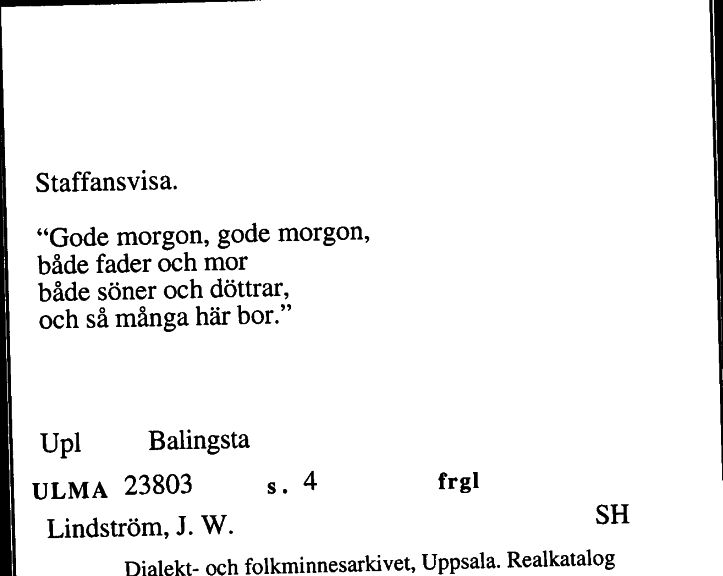 Staffansvisa.

“Gode morgon, gode morgon,
både fader och mor
både söner och döttrar,
och så många här bor.”

Upl Balingsta

ULMA 23803 s. 4 frgl

Lindström, J. W. SH

Dialekt- och folkminnesarkivet, Uppsala. Realkatalog